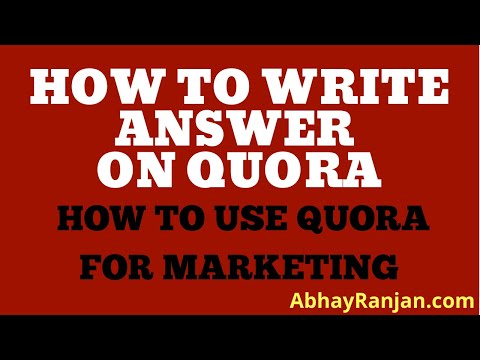 HOW TO WRITE ANSWER ON QUORA

HOW TO USE QUORA FOR MARKETING

AbhayRanjan.com